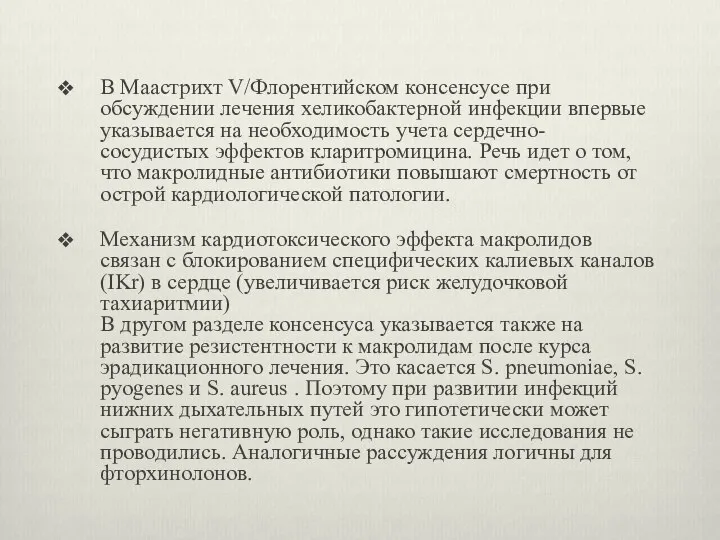 ❖ В Маастрихт V/Флорентийском консенсусе при обсуждении лечения хеликобактерной инфекции впервые указывается на необходимость учета сердечно-сосудистых эффектов кларитромицина. Речь идет о том, что макролидные антибиотики повышают смертность от острой кардиологической патологии.

❖ Механизм кардиотоксического эффекта макролидов связан с блокированием специфических калиевых каналов (IKr) в сердце (увеличивается риск желудочковой тахиаритмии)
В другом разделе консенсуса указывается также на развитие резистентности к макролидам после курса эрадикационного лечения. Это касается S. pneumoniae, S. pyogenes и S. aureus . Поэтому при развитии инфекций нижних дыхательных путей это гипотетически может сыграть негативную роль, однако такие исследования не проводились. Аналогичные рассуждения логичны для фторхинолонов.